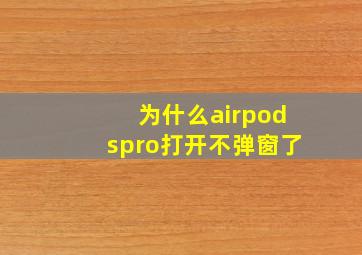 为什么airpodspro打开不弹窗了